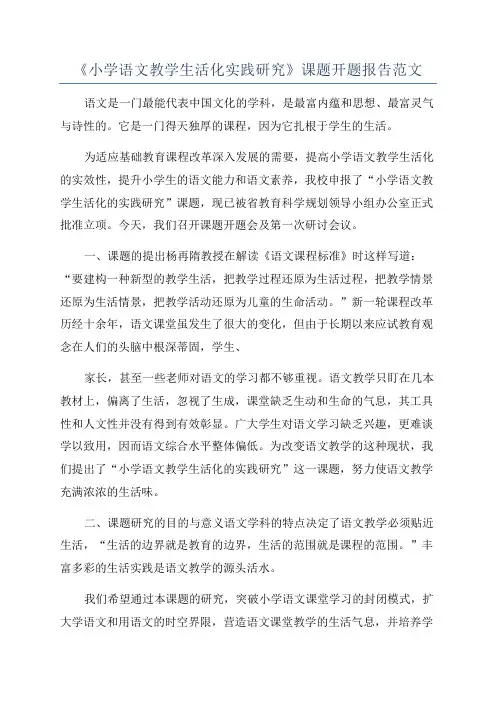 《小学语文教学生活化实践研究》课题开题报告范文

语文是一门最能代表中国文化的学科，是最富内蕴和思想、最富灵气与诗性的。它是一门得天独厚的课程，因为它扎根于学生的生活。

为适应基础教育课程改革深入发展的需要，提高小学语文教学生活化的实效性，提升小学生的语文能力和语文素养，我校申报了“小学语文教学生活化的实践研究”课题，现已被省教育科学规划领导小组办公室正式批准立项。今天，我们召开课题开题会及第一次研讨会议。

一、课题的提出杨再隋教授在解读《语文课程标准》时这样写道：“要建构一种新型的教学生活，把教学过程还原为生活过程，把教学情景还原为生活情景，把教学活动还原为儿童的生命活动。”新一轮课程改革历经十余年，语文课堂虽发生了很大的变化，但由于长期以来应试教育观念在人们的头脑中根深蒂固，学生、

家长，甚至一些老师对语文的学习都不够重视。语文教学只盯在几本教材上，偏离了生活，忽视了生成，课堂缺乏生动和生命的气息，其工具性和人文性并没有得到有效彰显。广大学生对语文学习缺乏兴趣，更难谈学以致用，因而语文综合水平整体偏低。为改变语文教学的这种现状，我们提出了“小学语文教学生活化的实践研究”这一课题，努力使语文教学充满浓浓的生活味。

二、课题研究的目的与意义语文学科的特点决定了语文教学必须贴近生活，“生活的边界就是教育的边界，生活的范围就是课程的范围。”丰富多彩的生活实践是语文教学的源头活水。

我们希望通过本课题的研究，突破小学语文课堂学习的封闭模式，扩大学语文和用语文的时空界限，营造语文课堂教学的生活气息，并培养学